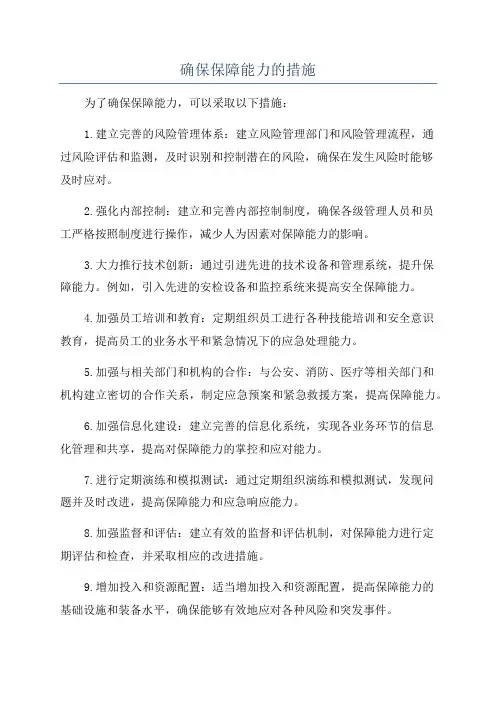 确保保障能力的措施

为了确保保障能力，可以采取以下措施：

1.建立完善的风险管理体系：建立风险管理部门和风险管理流程，通过风险评估和监测，及时识别和控制潜在的风险，确保在发生风险时能够及时应对。

2.强化内部控制：建立和完善内部控制制度，确保各级管理人员和员工严格按照制度进行操作，减少人为因素对保障能力的影响。

3.大力推行技术创新：通过引进先进的技术设备和管理系统，提升保障能力。例如，引入先进的安检设备和监控系统来提高安全保障能力。

4.加强员工培训和教育：定期组织员工进行各种技能培训和安全意识教育，提高员工的业务水平和紧急情况下的应急处理能力。

5.加强与相关部门和机构的合作：与公安、消防、医疗等相关部门和机构建立密切的合作关系，制定应急预案和紧急救援方案，提高保障能力。

6.加强信息化建设：建立完善的信息化系统，实现各业务环节的信息化管理和共享，提高对保障能力的掌控和应对能力。

7.进行定期演练和模拟测试：通过定期组织演练和模拟测试，发现问题并及时改进，提高保障能力和应急响应能力。

8.加强监督和评估：建立有效的监督和评估机制，对保障能力进行定期评估和检查，并采取相应的改进措施。

9.增加投入和资源配置：适当增加投入和资源配置，提高保障能力的基础设施和装备水平，确保能够有效地应对各种风险和突发事件。